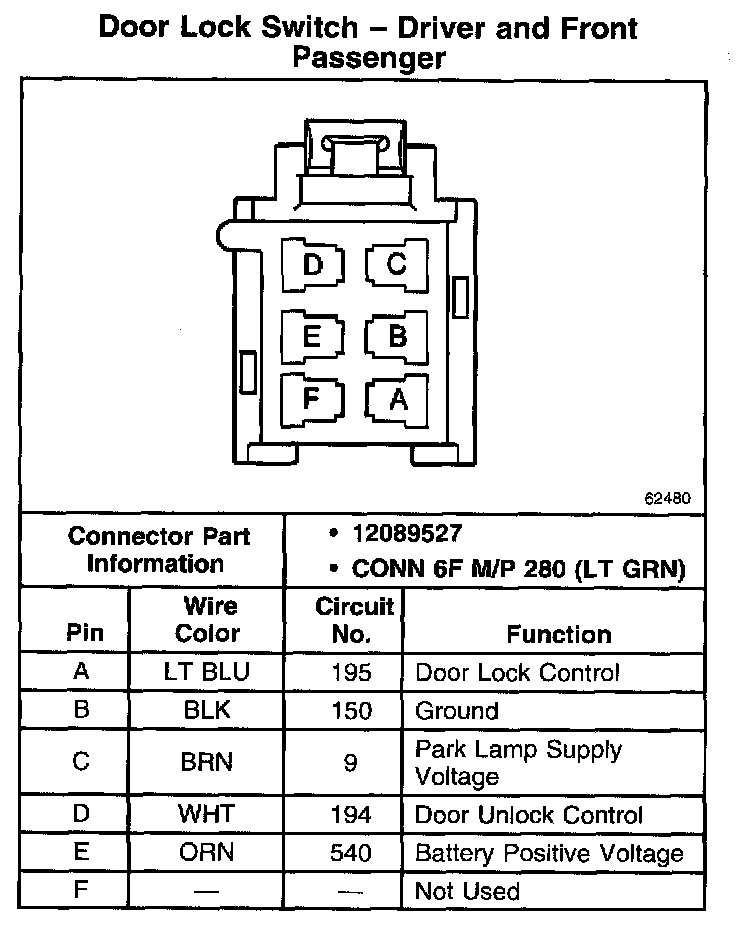 Door Lock Switch – Driver and Front Passenger

D C
E B
F A

62480

Connector Part Information
• 12089527
• CONN 6F M/P 280 (LT GRN)

| Pin | Wire Color | Circuit No. | Function |
|---|---|---|---|
| A | LT BLU | 195 | Door Lock Control |
| B | BLK | 150 | Ground |
| C | BRN | 9 | Park Lamp Supply Voltage |
| D | WHT | 194 | Door Unlock Control |
| E | ORN | 540 | Battery Positive Voltage |
| F | — | — | Not Used |